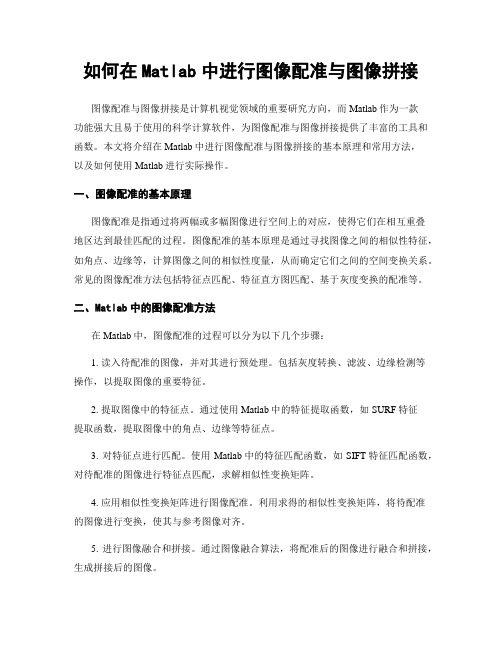 如何在 Matlab 中进行图像配准与图像拼接

图像配准与图像拼接是计算机视觉领域的重要研究方向，而 Matlab 作为一款功能强大且易于使用的科学计算软件，为图像配准与图像拼接提供了丰富的工具和函数。本文将介绍在 Matlab 中进行图像配准与图像拼接的基本原理和常用方法，以及如何使用 Matlab 进行实际操作。

一、图像配准的基本原理

图像配准是指通过将两幅或多幅图像进行空间上的对应，使得它们在相互重叠地区达到最佳匹配的过程。图像配准的基本原理是通过寻找图像之间的相似性特征，如角点、边缘等，计算图像之间的相似性度量，从而确定它们之间的空间变换关系。常见的图像配准方法包括特征点匹配、特征直方图匹配、基于灰度变换的配准等。

二、Matlab 中的图像配准方法

在 Matlab 中，图像配准的过程可以分为以下几个步骤：

1. 读入待配准的图像，并对其进行预处理。包括灰度转换、滤波、边缘检测等操作，以提取图像的重要特征。

2. 提取图像中的特征点。通过使用 Matlab 中的特征提取函数，如 SURF 特征提取函数，提取图像中的角点、边缘等特征点。

3. 对特征点进行匹配。使用 Matlab 中的特征匹配函数，如 SIFT 特征匹配函数，对待配准的图像进行特征点匹配，求解相似性变换矩阵。

4. 应用相似性变换矩阵进行图像配准。利用求得的相似性变换矩阵，将待配准的图像进行变换，使其与参考图像对齐。

5. 进行图像融合和拼接。通过图像融合算法，将配准后的图像进行融合和拼接，生成拼接后的图像。